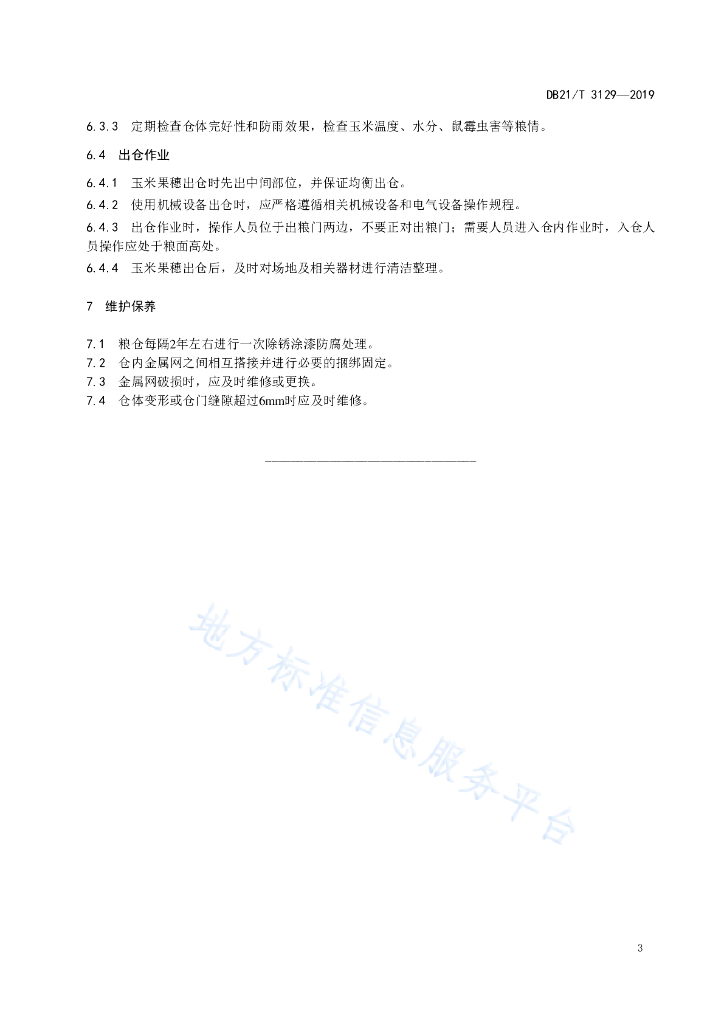 DB21/T 3129—2019

6.3.3 定期检查仓体完好性和防雨效果，检查玉米温度、水分、鼠霉虫害等粮情。

6.4 出仓作业

6.4.1 玉米果穗出仓时先出中间部位，并保证均衡出仓。

6.4.2 使用机械设备出仓时，应严格遵循相关机械设备和电气设备操作规程。

6.4.3 出仓作业时，操作人员位于出粮门两边，不要正对出粮门；需要人员进入仓内作业时，入仓人员操作应处于粮面高处。

6.4.4 玉米果穗出仓后，及时对场地及相关器材进行清洁整理。

7 维护保养

7.1 粮仓每隔2年左右进行一次除锈涂漆防腐处理。

7.2 仓内金属网之间相互搭接并进行必要的捆绑固定。

7.3 金属网破损时，应及时维修或更换。

7.4 仓体变形或仓门缝隙超过6mm时应及时维修。

地方标准信息服务平台

3